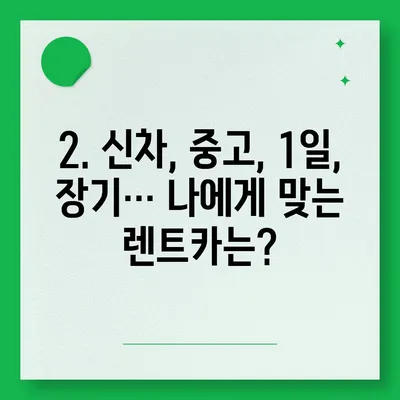 2. 신차, 중고, 1일, 장기… 나에게 맞는 렌트카는?